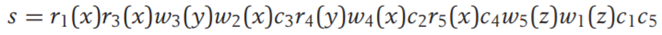 $s = r_1(x)r_3(x)w_3(y)w_2(x)c_3r_4(y)w_4(x)c_2r_5(x)c_4w_5(z)w_1(z)c_1c_5$